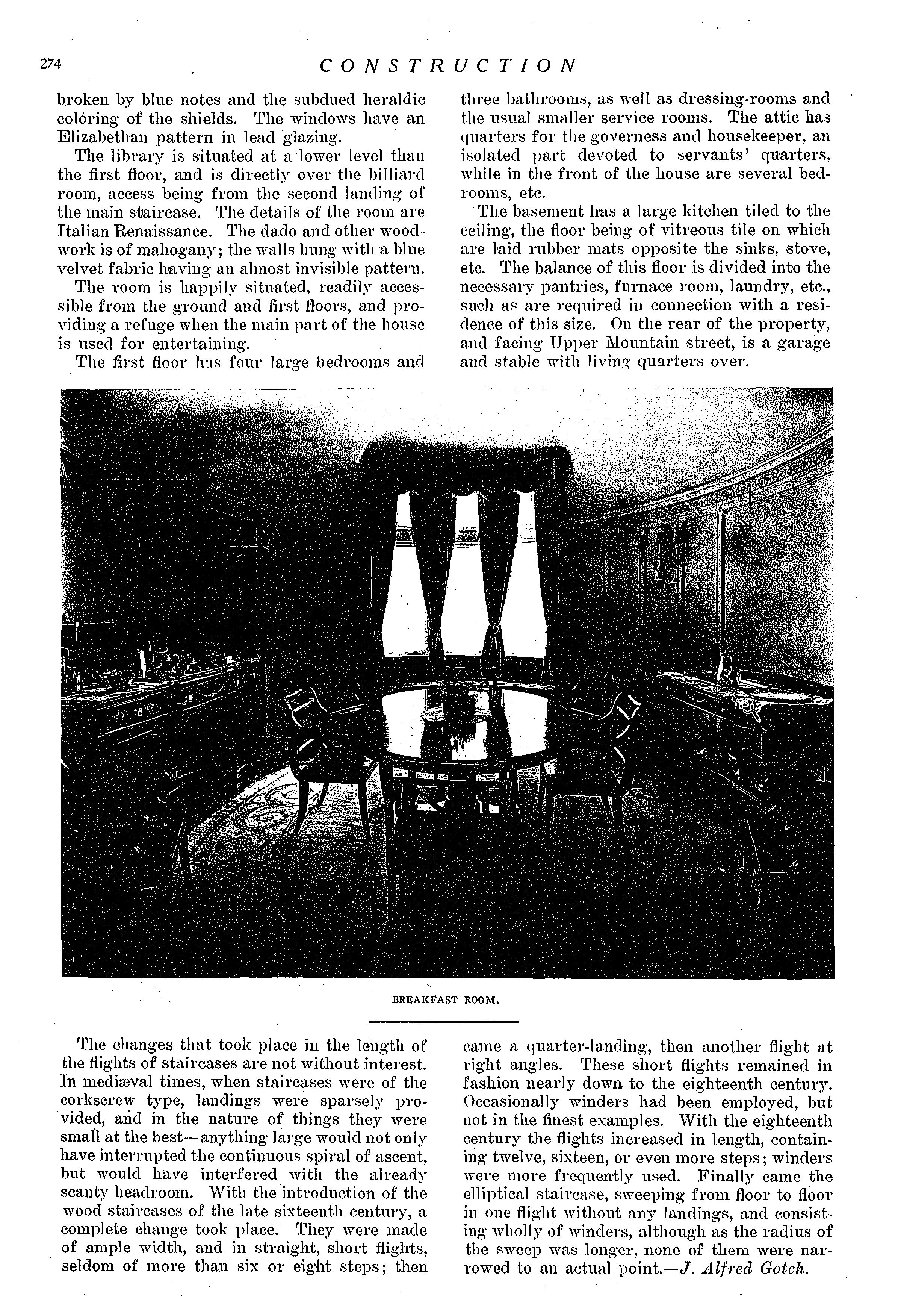 274 CONSTRUCTION

broken by blue notes and the subdued heraldic coloring of the shields. The windows have an Elizabethan pattern in lead glazing.

The library is situated at a lower level than the first floor, and is directly over the billiard room, access being from the second landing of the main staircase. The details of the room are Italian Renaissance. The dado and other woodwork is of mahogany; the walls hung with a blue velvet fabric having an almost invisible pattern.

The room is happily situated, readily accessible from the ground and first floors, and providing a refuge when the main part of the house is used for entertaining.

The first floor has four large bedrooms and three bathrooms, as well as dressing-rooms and the usual smaller service rooms. The attic has quarters for the governess and housekeeper, an isolated part devoted to servants' quarters, while in the front of the house are several bedrooms, etc.

The basement has a large kitchen tiled to the ceiling, the floor being of vitreous tile on which are laid rubber mats opposite the sinks, stove, etc. The balance of this floor is divided into the necessary pantries, furnace room, laundry, etc., such as are required in connection with a residence of this size. On the rear of the property, and facing Upper Mountain street, is a garage and stable with living quarters over.

BREAKFAST ROOM.

The changes that took place in the length of the flights of staircases are not without interest. In mediæval times, when staircases were of the corkscrew type, landings were sparsely provided, and in the nature of things they were small at the best—anything large would not only have interrupted the continuous spiral of ascent, but would have interfered with the already scanty headroom. With the introduction of the wood staircases of the late sixteenth century, a complete change took place. They were made of ample width, and in straight, short flights, seldom of more than six or eight steps; then came a quarter-landing, then another flight at right angles. These short flights remained in fashion nearly down to the eighteenth century. Occasionally winders had been employed, but not in the finest examples. With the eighteenth century the flights increased in length, containing twelve, sixteen, or even more steps; winders were more frequently used. Finally came the elliptical staircase, sweeping from floor to floor in one flight without any landings, and consisting wholly of winders, although as the radius of the sweep was longer, none of them were narrowed to an actual point.—J. Alfred Gotch.